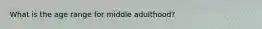 What is the age range for middle adulthood?